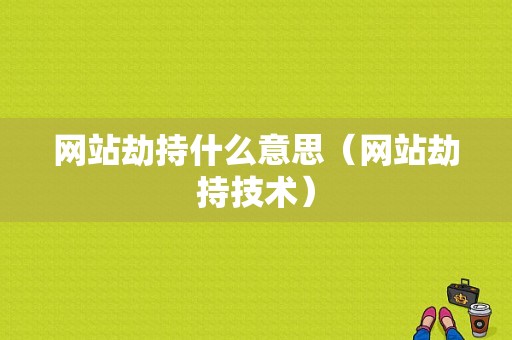 网站劫持什么意思（网站劫持技术）